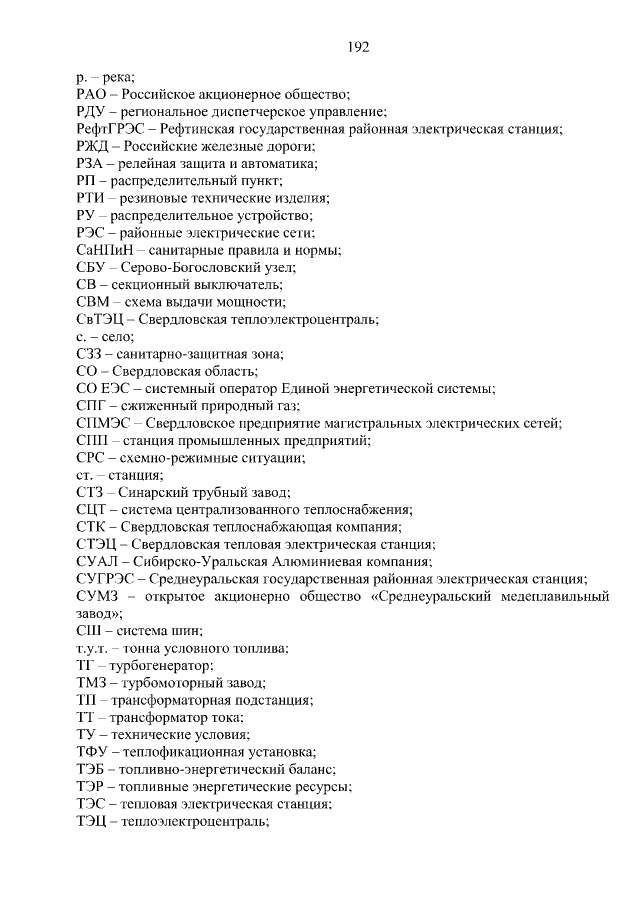 192

р. – река;
РАО – Российское акционерное общество;
РДУ – региональное диспетчерское управление;
РефтГРЭС – Рефтинская государственная районная электрическая станция;
РЖД – Российские железные дороги;
РЗА – релейная защита и автоматика;
РП – распределительный пункт;
РТИ – резиновые технические изделия;
РУ – распределительное устройство;
РЭС – районные электрические сети;
СаНПиН – санитарные правила и нормы;
СБУ – Серово-Богословский узел;
СВ – секционный выключатель;
СВМ – схема выдачи мощности;
СвТЭЦ – Свердловская теплоэлектроцентраль;
с. – село;
СЗЗ – санитарно-защитная зона;
СО – Свердловская область;
СО ЕЭС – системный оператор Единой энергетической системы;
СПГ – сжиженный природный газ;
СПМЭС – Свердловское предприятие магистральных электрических сетей;
СПП – станция промышленных предприятий;
СРС – схемно-режимные ситуации;
ст. – станция;
СТЗ – Синарский трубный завод;
СЦТ – система централизованного теплоснабжения;
СТК – Свердловская теплоснабжающая компания;
СТЭЦ – Свердловская тепловая электрическая станция;
СУАЛ – Сибирско-Уральская Алюминиевая компания;
СУГРЭС – Среднеуральская государственная районная электрическая станция;
СУМЗ – открытое акционерно общество «Среднеуральский медеплавильный завод»;
СШ – система шин;
т.у.т. – тонна условного топлива;
ТГ – турбогенератор;
ТМЗ – турбомоторный завод;
ТП – трансформаторная подстанция;
ТТ – трансформатор тока;
ТУ – технические условия;
ТФУ – теплофикационная установка;
ТЭБ – топливно-энергетический баланс;
ТЭР – топливные энергетические ресурсы;
ТЭС – тепловая электрическая станция;
ТЭЦ – теплоэлектроцентраль;